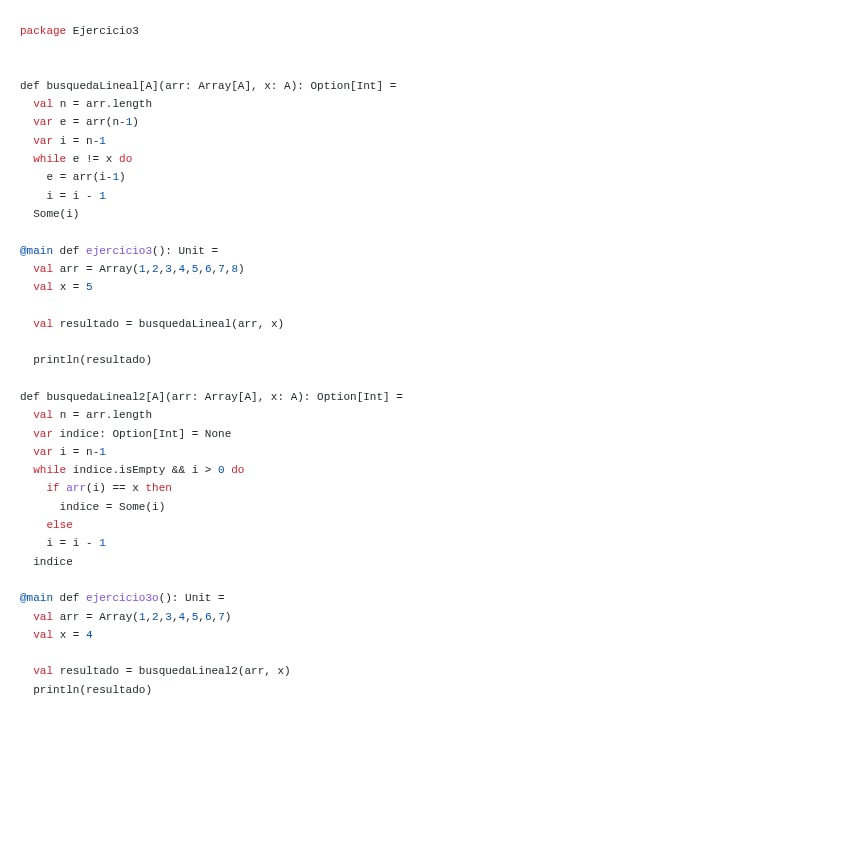 package Ejercicio3

def busquedaLineal[A](arr: Array[A], x: A): Option[Int] =
  val n = arr.length
  var e = arr(n-1)
  var i = n-1
  while e != x do
    e = arr(i-1)
    i = i - 1
  Some(i)

@main def ejercicio3(): Unit =
  val arr = Array(1,2,3,4,5,6,7,8)
  val x = 5

  val resultado = busquedaLineal(arr, x)

  println(resultado)

def busquedaLineal2[A](arr: Array[A], x: A): Option[Int] =
  val n = arr.length
  var indice: Option[Int] = None
  var i = n-1
  while indice.isEmpty && i > 0 do
    if arr(i) == x then
      indice = Some(i)
    else
    i = i - 1
  indice

@main def ejercicio3o(): Unit =
  val arr = Array(1,2,3,4,5,6,7)
  val x = 4

  val resultado = busquedaLineal2(arr, x)
  println(resultado)